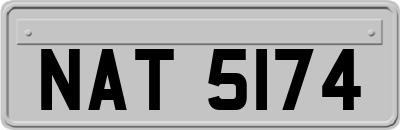 NAT 5174